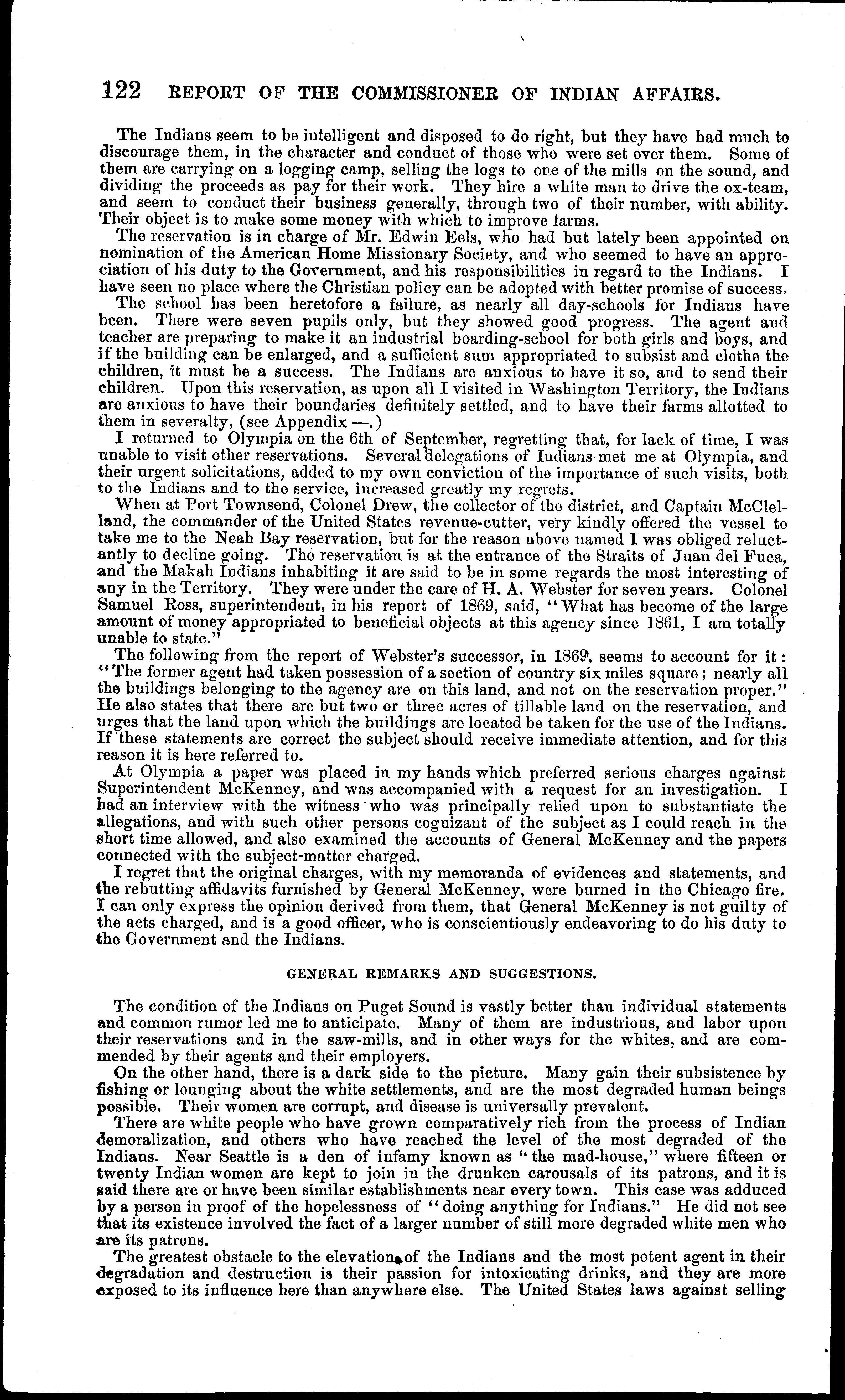 122 REPORT OF THE COMMISSIONER OF INDIAN AFFAIRS.

The Indians seem to be intelligent and disposed to do right, but they have had much to discourage them, in the character and conduct of those who were set over them. Some of them are carrying on a logging camp, selling the logs to one of the mills on the sound, and dividing the proceeds as pay for their work. They hire a white man to drive the ox-team, and seem to conduct their business generally, through two of their number, with ability. Their object is to make some money with which to improve farms.

The reservation is in charge of Mr. Edwin Eels, who had but lately been appointed on nomination of the American Home Missionary Society, and who seemed to have an appreciation of his duty to the Government, and his responsibilities in regard to the Indians. I have seen no place where the Christian policy can be adopted with better promise of success.

The school has been heretofore a failure, as nearly all day-schools for Indians have been. There were seven pupils only, but they showed good progress. The agent and teacher are preparing to make it an industrial boarding-school for both girls and boys, and if the building can be enlarged, and a sufficient sum appropriated to subsist and clothe the children, it must be a success. The Indians are anxious to have it so, and to send their children. Upon this reservation, as upon all I visited in Washington Territory, the Indians are anxious to have their boundaries definitely settled, and to have their farms allotted to them in severalty, (see Appendix —.)

I returned to Olympia on the 6th of September, regretting that, for lack of time, I was unable to visit other reservations. Several delegations of Indians met me at Olympia, and their urgent solicitations, added to my own conviction of the importance of such visits, both to the Indians and to the service, increased greatly my regrets.

When at Port Townsend, Colonel Drew, the collector of the district, and Captain McClelland, the commander of the United States revenue-cutter, very kindly offered the vessel to take me to the Neah Bay reservation, but for the reason above named I was obliged reluctantly to decline going. The reservation is at the entrance of the Straits of Juan del Fuca, and the Makah Indians inhabiting it are said to be in some regards the most interesting of any in the Territory. They were under the care of H. A. Webster for seven years. Colonel Samuel Ross, superintendent, in his report of 1869, said, "What has become of the large amount of money appropriated to beneficial objects at this agency since 1861, I am totally unable to state."

The following from the report of Webster's successor, in 1869, seems to account for it: "The former agent had taken possession of a section of country six miles square; nearly all the buildings belonging to the agency are on this land, and not on the reservation proper." He also states that there are but two or three acres of tillable land on the reservation, and urges that the land upon which the buildings are located be taken for the use of the Indians. If these statements are correct the subject should receive immediate attention, and for this reason it is here referred to.

At Olympia a paper was placed in my hands which preferred serious charges against Superintendent McKenney, and was accompanied with a request for an investigation. I had an interview with the witness who was principally relied upon to substantiate the allegations, and with such other persons cognizant of the subject as I could reach in the short time allowed, and also examined the accounts of General McKenney and the papers connected with the subject-matter charged.

I regret that the original charges, with my memoranda of evidences and statements, and the rebutting affidavits furnished by General McKenney, were burned in the Chicago fire. I can only express the opinion derived from them, that General McKenney is not guilty of the acts charged, and is a good officer, who is conscientiously endeavoring to do his duty to the Government and the Indians.

GENERAL REMARKS AND SUGGESTIONS.

The condition of the Indians on Puget Sound is vastly better than individual statements and common rumor led me to anticipate. Many of them are industrious, and labor upon their reservations and in the saw-mills, and in other ways for the whites, and are commended by their agents and their employers.

On the other hand, there is a dark side to the picture. Many gain their subsistence by fishing or lounging about the white settlements, and are the most degraded human beings possible. Their women are corrupt, and disease is universally prevalent.

There are white people who have grown comparatively rich from the process of Indian demoralization, and others who have reached the level of the most degraded of the Indians. Near Seattle is a den of infamy known as "the mad-house," where fifteen or twenty Indian women are kept to join in the drunken carousals of its patrons, and it is said there are or have been similar establishments near every town. This case was adduced by a person in proof of the hopelessness of "doing anything for Indians." He did not see that its existence involved the fact of a larger number of still more degraded white men who are its patrons.

The greatest obstacle to the elevation of the Indians and the most potent agent in their degradation and destruction is their passion for intoxicating drinks, and they are more exposed to its influence here than anywhere else. The United States laws against selling